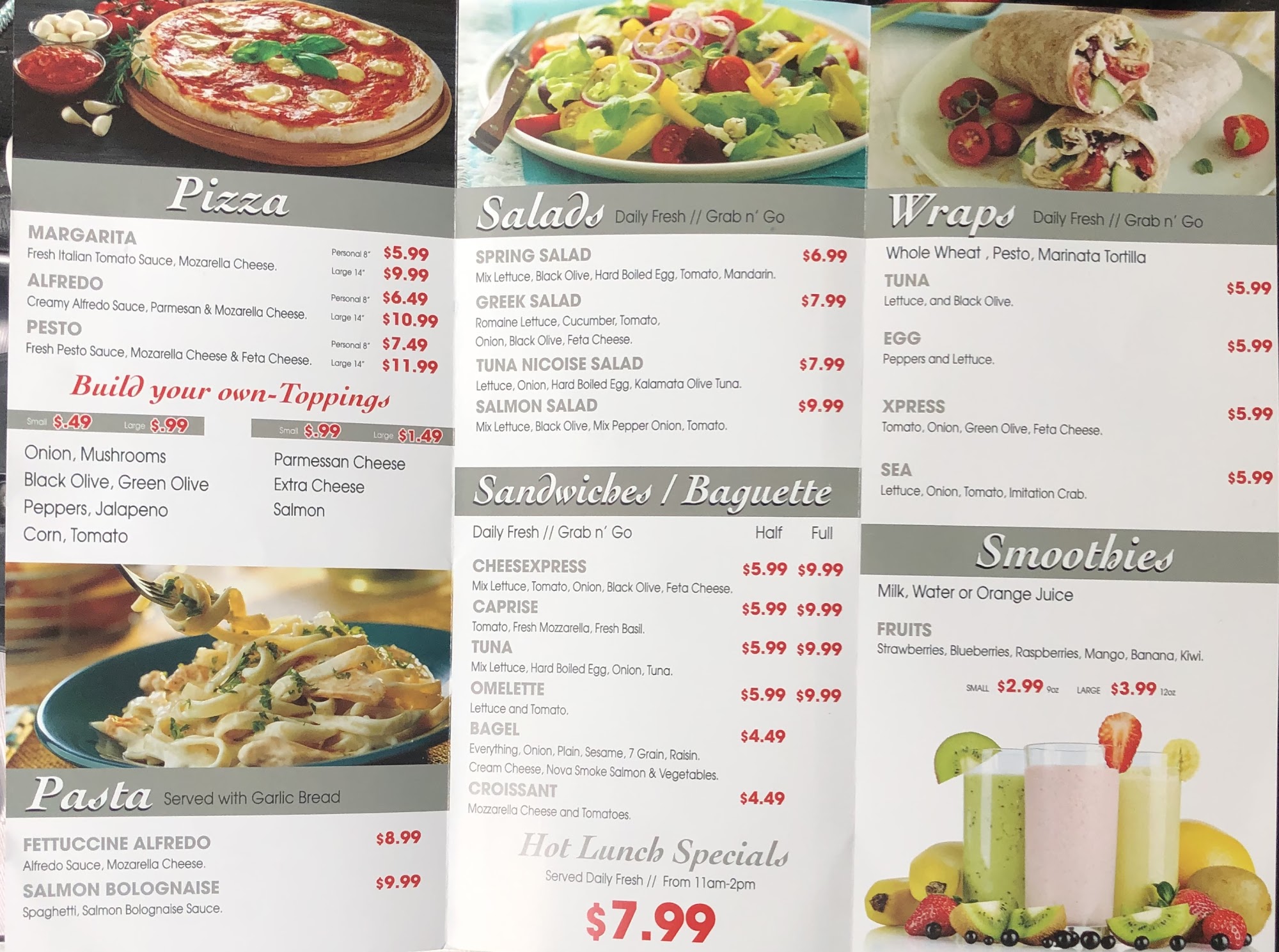 Pizza

MARGARITA
Fresh Italian Tomato Sauce, Mozarella Cheese.
Personal 8" $5.99
Large 14" $9.99

ALFREDO
Creamy Alfredo Sauce, Parmesan & Mozarella Cheese.
Personal 8" $6.49
Large 14" $10.99

PESTO
Fresh Pesto Sauce, Mozarella Cheese & Feta Cheese.
Personal 8" $7.49
Large 14" $11.99

Build your own-Toppings

Small $.49 Large $.99

Onion, Mushrooms
Black Olive, Green Olive
Peppers, Jalapeno
Corn, Tomato

Small $.99 Large $1.49

Parmessan Cheese
Extra Cheese
Salmon

Pasta Served with Garlic Bread

FETTUCCINE ALFREDO $8.99
Alfredo Sauce, Mozarella Cheese.

SALMON BOLOGNAISE $9.99
Spaghetti, Salmon Bolognaise Sauce.

Salads Daily Fresh // Grab n' Go

SPRING SALAD $6.99
Mix Lettuce, Black Olive, Hard Boiled Egg, Tomato, Mandarin.

GREEK SALAD $7.99
Romaine Lettuce, Cucumber, Tomato, Onion, Black Olive, Feta Cheese.

TUNA NICOISE SALAD $7.99
Lettuce, Onion, Hard Boiled Egg, Kalamata Olive Tuna.

SALMON SALAD $9.99
Mix Lettuce, Black Olive, Mix Pepper Onion, Tomato.

Sandwiches / Baguette

Daily Fresh // Grab n' Go Half Full

CHEESEXPRESS $5.99 $9.99
Mix Lettuce, Tomato, Onion, Black Olive, Feta Cheese.

CAPRISE $5.99 $9.99
Tomato, Fresh Mozzarella, Fresh Basil.

TUNA $5.99 $9.99
Mix Lettuce, Hard Boiled Egg, Onion, Tuna.

OMELETTE $5.99 $9.99
Lettuce and Tomato.

BAGEL $4.49
Everything, Onion, Plain, Sesame, 7 Grain, Raisin.
Cream Cheese, Nova Smoke Salmon & Vegetables.

CROISSANT $4.49
Mozzarella Cheese and Tomatoes.

Hot Lunch Specials
Served Daily Fresh // From 11am-2pm
$7.99

Wraps Daily Fresh // Grab n' Go

Whole Wheat , Pesto, Marinata Tortilla

TUNA $5.99
Lettuce, and Black Olive.

EGG $5.99
Peppers and Lettuce.

XPRESS $5.99
Tomato, Onion, Green Olive, Feta Cheese.

SEA $5.99
Lettuce, Onion, Tomato, Imitation Crab.

Smoothies

Milk, Water or Orange Juice

FRUITS
Strawberries, Blueberries, Raspberries, Mango, Banana, Kiwi.

SMALL $2.99 9oz LARGE $3.99 12oz